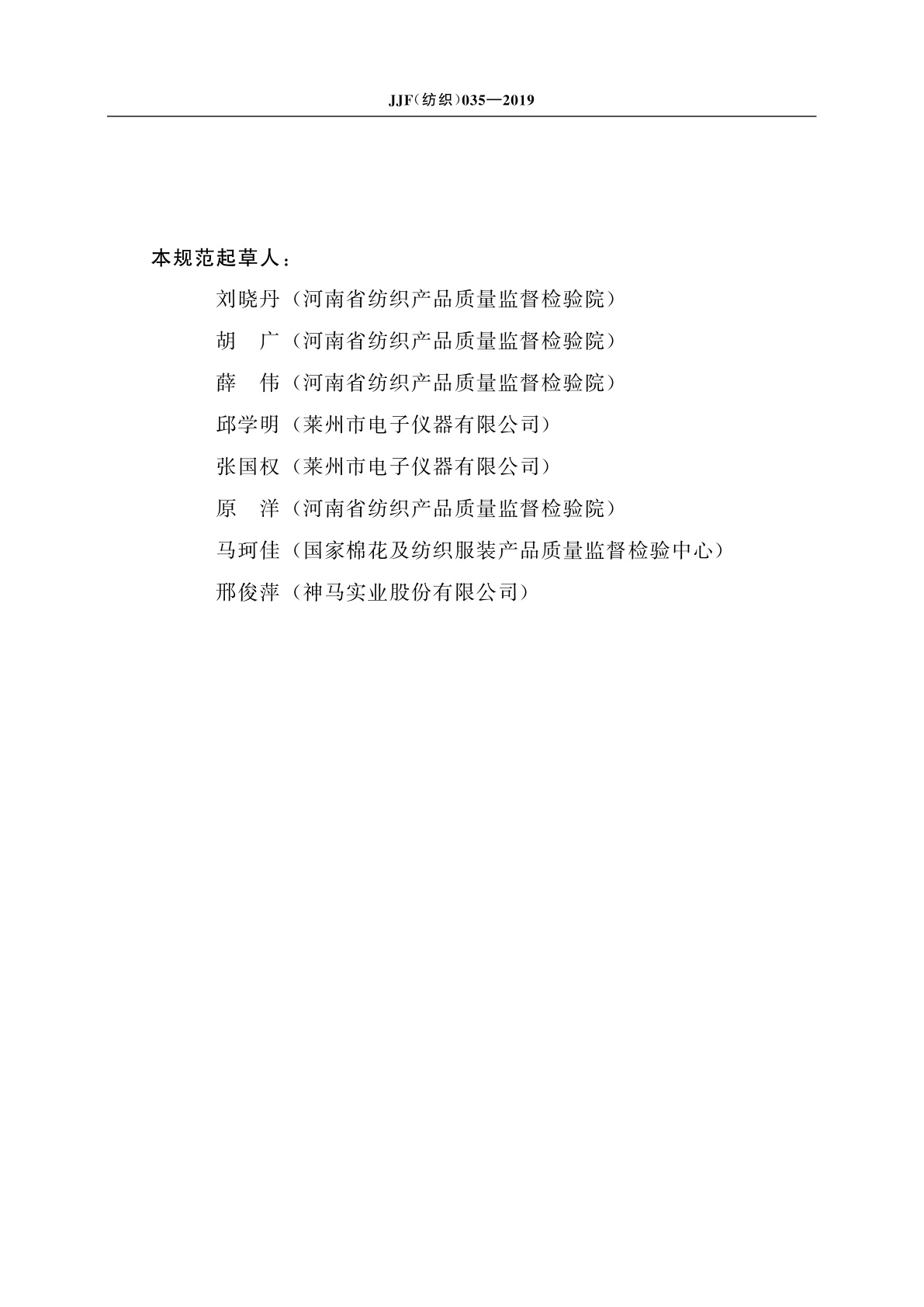 JJF(纺织)035—2019

本规范起草人：

刘晓丹（河南省纺织产品质量监督检验院）

胡　广（河南省纺织产品质量监督检验院）

薛　伟（河南省纺织产品质量监督检验院）

邱学明（莱州市电子仪器有限公司）

张国权（莱州市电子仪器有限公司）

原　洋（河南省纺织产品质量监督检验院）

马珂佳（国家棉花及纺织服装产品质量监督检验中心）

邢俊萍（神马实业股份有限公司）